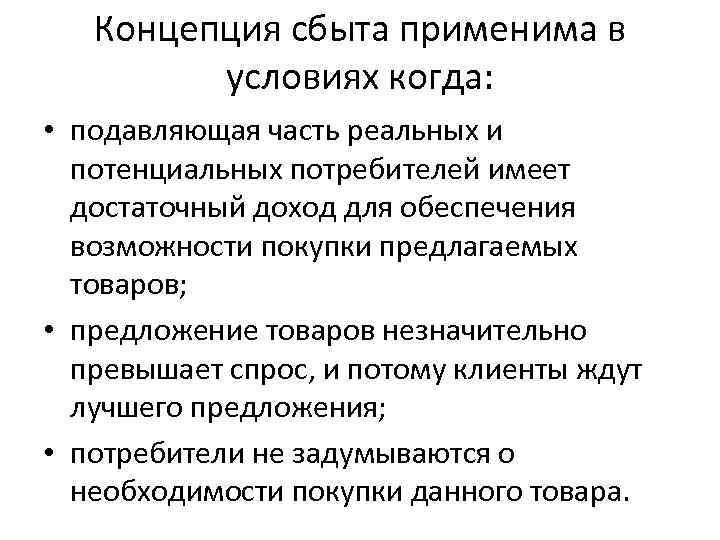 Концепция сбыта применима в условиях когда:

• подавляющая часть реальных и потенциальных потребителей имеет достаточный доход для обеспечения возможности покупки предлагаемых товаров;
• предложение товаров незначительно превышает спрос, и потому клиенты ждут лучшего предложения;
• потребители не задумываются о необходимости покупки данного товара.